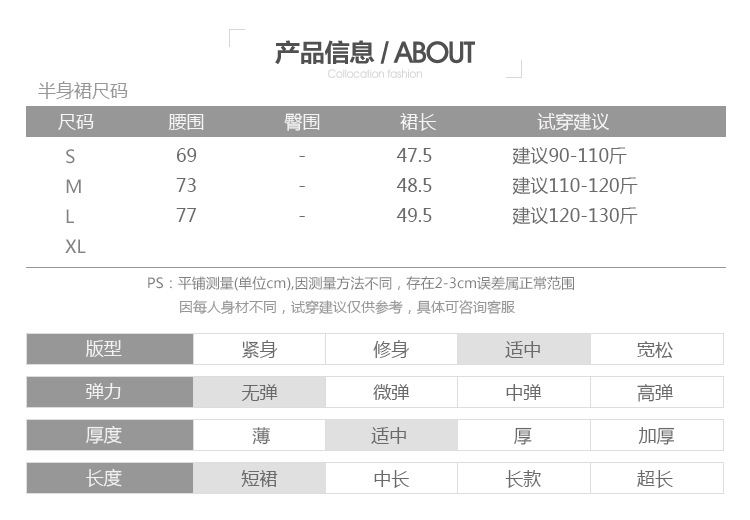 产品信息 / ABOUT
Collocation fashion

半身裙尺码

| 尺码 | 腰围 | 臀围 | 裙长 | 试穿建议 |
|---|---|---|---|---|
| S | 69 | - | 47.5 | 建议90-110斤 |
| M | 73 | - | 48.5 | 建议110-120斤 |
| L | 77 | - | 49.5 | 建议120-130斤 |
| XL | | | | |

PS：平铺测量(单位cm),因测量方法不同，存在2-3cm误差属正常范围
因每人身材不同，试穿建议仅供参考，具体可咨询客服

| 版型 | 紧身 | 修身 | 适中 | 宽松 |
|---|---|---|---|---|
| 弹力 | 无弹 | 微弹 | 中弹 | 高弹 |
| 厚度 | 薄 | 适中 | 厚 | 加厚 |
| 长度 | 短裙 | 中长 | 长款 | 超长 |